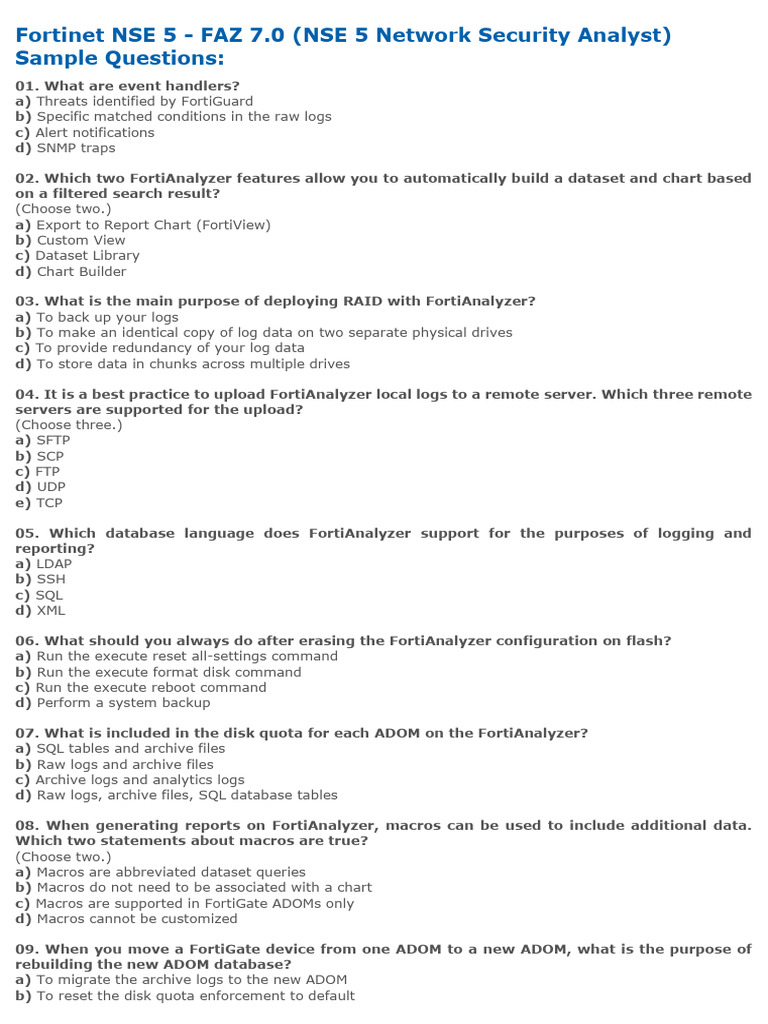 Fortinet NSE 5 - FAZ 7.0 (NSE 5 Network Security Analyst) Sample Questions:

01. What are event handlers?
a) Threats identified by FortiGuard
b) Specific matched conditions in the raw logs
c) Alert notifications
d) SNMP traps

02. Which two FortiAnalyzer features allow you to automatically build a dataset and chart based on a filtered search result?
(Choose two.)
a) Export to Report Chart (FortiView)
b) Custom View
c) Dataset Library
d) Chart Builder

03. What is the main purpose of deploying RAID with FortiAnalyzer?
a) To back up your logs
b) To make an identical copy of log data on two separate physical drives
c) To provide redundancy of your log data
d) To store data in chunks across multiple drives

04. It is a best practice to upload FortiAnalyzer local logs to a remote server. Which three remote servers are supported for the upload?
(Choose three.)
a) SFTP
b) SCP
c) FTP
d) UDP
e) TCP

05. Which database language does FortiAnalyzer support for the purposes of logging and reporting?
a) LDAP
b) SSH
c) SQL
d) XML

06. What should you always do after erasing the FortiAnalyzer configuration on flash?
a) Run the execute reset all-settings command
b) Run the execute format disk command
c) Run the execute reboot command
d) Perform a system backup

07. What is included in the disk quota for each ADOM on the FortiAnalyzer?
a) SQL tables and archive files
b) Raw logs and archive files
c) Archive logs and analytics logs
d) Raw logs, archive files, SQL database tables

08. When generating reports on FortiAnalyzer, macros can be used to include additional data. Which two statements about macros are true?
(Choose two.)
a) Macros are abbreviated dataset queries
b) Macros do not need to be associated with a chart
c) Macros are supported in FortiGate ADOMs only
d) Macros cannot be customized

09. When you move a FortiGate device from one ADOM to a new ADOM, what is the purpose of rebuilding the new ADOM database?
a) To migrate the archive logs to the new ADOM
b) To reset the disk quota enforcement to default